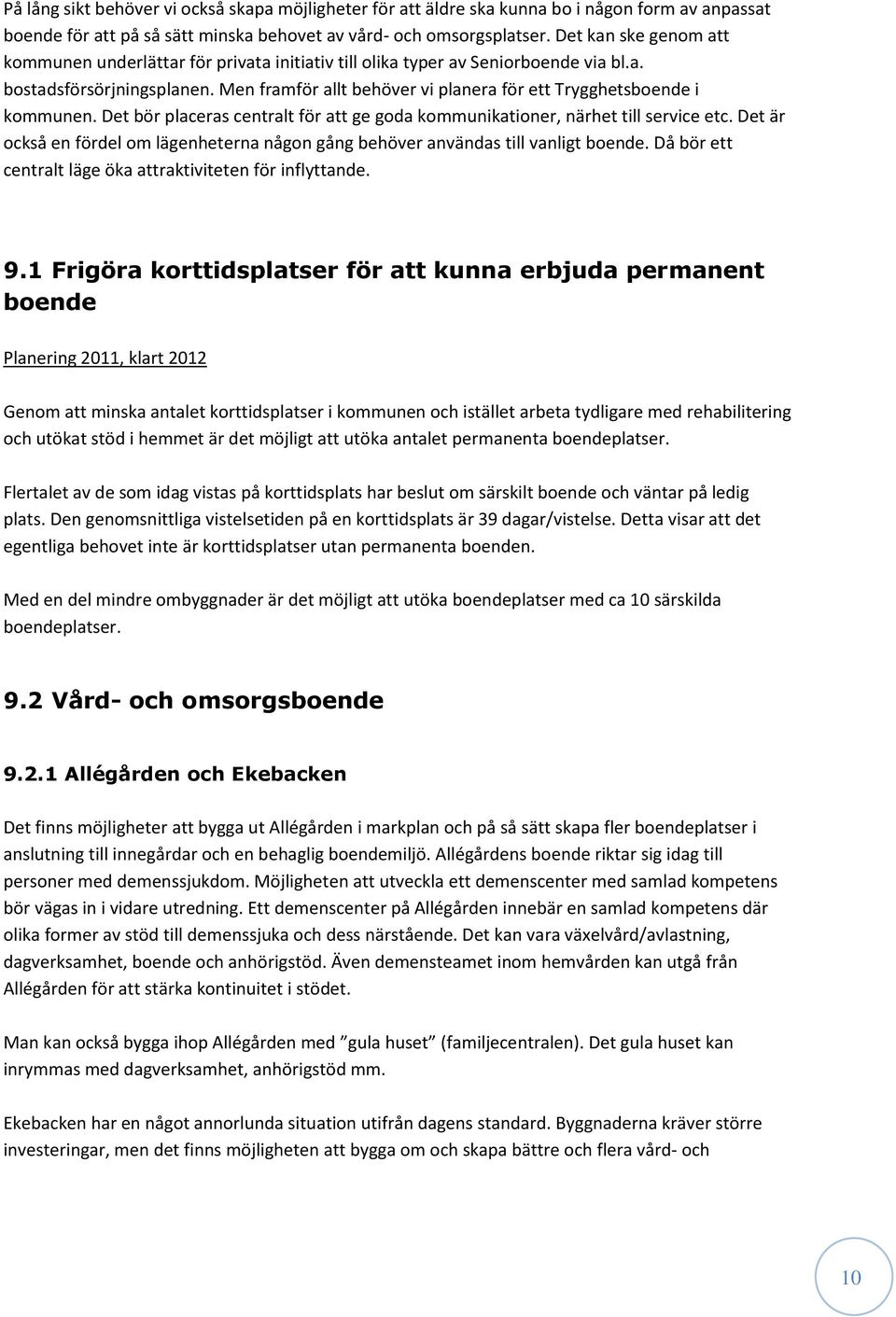 På lång sikt behöver vi också skapa möjligheter för att äldre ska kunna bo i någon form av anpassat boende för att på så sätt minska behovet av vård- och omsorgsplatser. Det kan ske genom att kommunen underlättar för privata initiativ till olika typer av Seniorboende via bl.a. bostadsförsörjningsplanen. Men framför allt behöver vi planera för ett Trygghetsboende i kommunen. Det bör placeras centralt för att ge goda kommunikationer, närhet till service etc. Det är också en fördel om lägenheterna någon gång behöver användas till vanligt boende. Då bör ett centralt läge öka attraktiviteten för inflyttande.

9.1 Frigöra korttidsplatser för att kunna erbjuda permanent boende

Planering 2011, klart 2012

Genom att minska antalet korttidsplatser i kommunen och istället arbeta tydligare med rehabilitering och utökat stöd i hemmet är det möjligt att utöka antalet permanenta boendeplatser.

Flertalet av de som idag vistas på korttidsplats har beslut om särskilt boende och väntar på ledig plats. Den genomsnittliga vistelsetiden på en korttidsplats är 39 dagar/vistelse. Detta visar att det egentliga behovet inte är korttidsplatser utan permanenta boenden.

Med en del mindre ombyggnader är det möjligt att utöka boendeplatser med ca 10 särskilda boendeplatser.

9.2 Vård- och omsorgsboende

9.2.1 Allégården och Ekebacken

Det finns möjligheter att bygga ut Allégården i markplan och på så sätt skapa fler boendeplatser i anslutning till innegårdar och en behaglig boendemiljö. Allégårdens boende riktar sig idag till personer med demenssjukdom. Möjligheten att utveckla ett demenscenter med samlad kompetens bör vägas in i vidare utredning. Ett demenscenter på Allégården innebär en samlad kompetens där olika former av stöd till demenssjuka och dess närstående. Det kan vara växelvård/avlastning, dagverksamhet, boende och anhörigstöd. Även demensteamet inom hemvården kan utgå från Allégården för att stärka kontinuitet i stödet.

Man kan också bygga ihop Allégården med ”gula huset” (familjecentralen). Det gula huset kan inrymmas med dagverksamhet, anhörigstöd mm.

Ekebacken har en något annorlunda situation utifrån dagens standard. Byggnaderna kräver större investeringar, men det finns möjligheten att bygga om och skapa bättre och flera vård- och

10